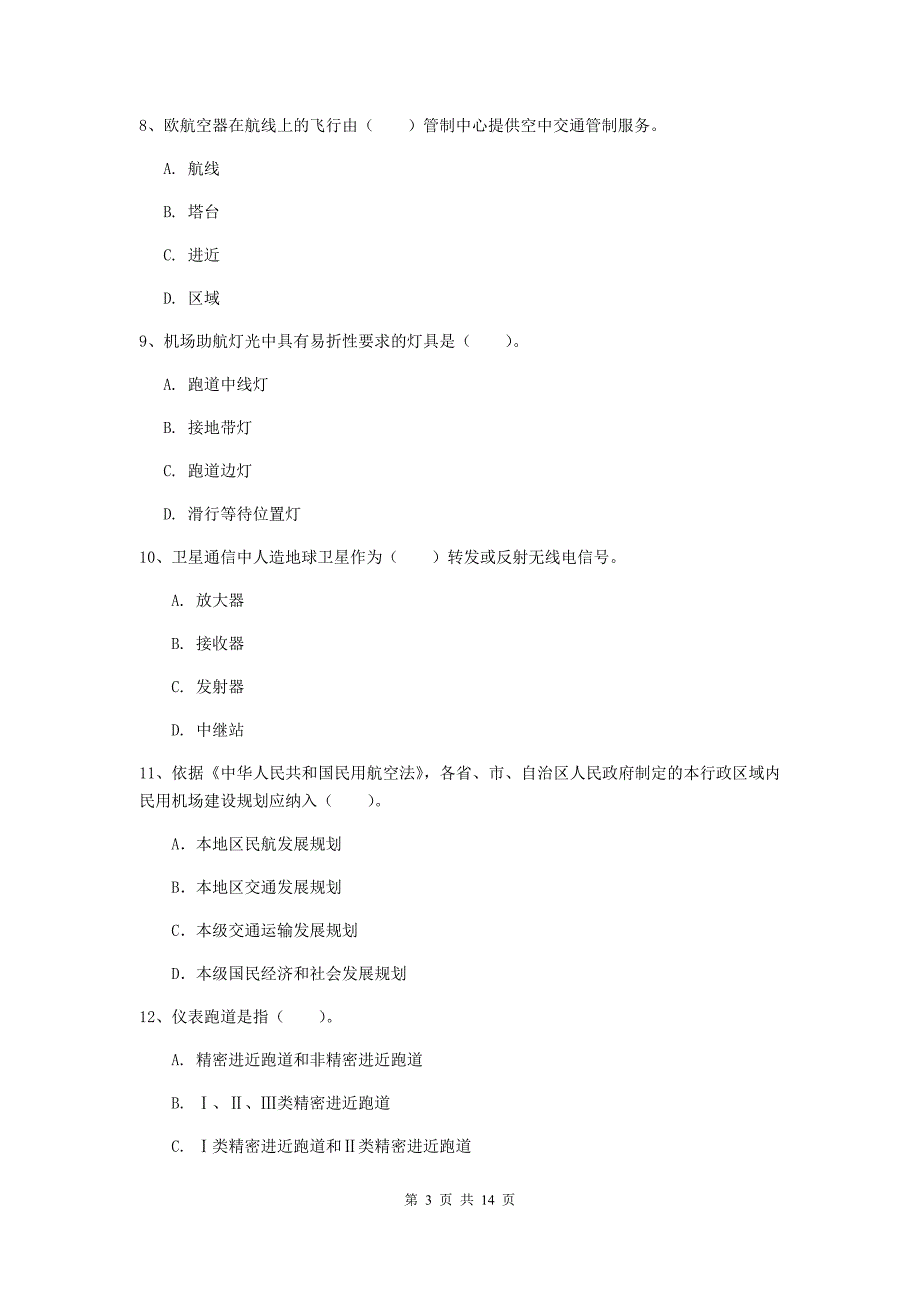 8、欧航空器在航线上的飞行由（　　）管制中心提供空中交通管制服务。

A. 航线

B. 塔台

C. 进近

D. 区域

9、机场助航灯光中具有易折性要求的灯具是（　　）。

A. 跑道中线灯

B. 接地带灯

C. 跑道边灯

D. 滑行等待位置灯

10、卫星通信中人造地球卫星作为（　　）转发或反射无线电信号。

A. 放大器

B. 接收器

C. 发射器

D. 中继站

11、依据《中华人民共和国民用航空法》，各省、市、自治区人民政府制定的本行政区域内民用机场建设规划应纳入（　　）。

A．本地区民航发展规划

B．本地区交通发展规划

C．本级交通运输发展规划

D．本级国民经济和社会发展规划

12、仪表跑道是指（　　）。

A. 精密进近跑道和非精密进近跑道

B. Ⅰ、Ⅱ、Ⅲ类精密进近跑道

C. Ⅰ类精密进近跑道和Ⅱ类精密进近跑道

第 3 页 共 14 页